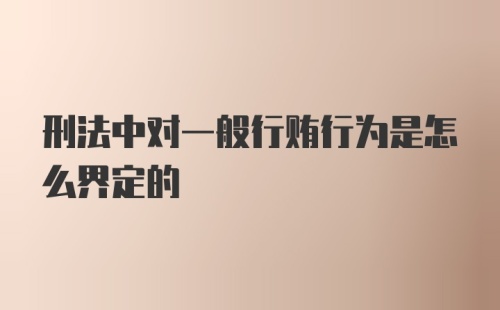 刑法中对一般行贿行为是怎么界定的